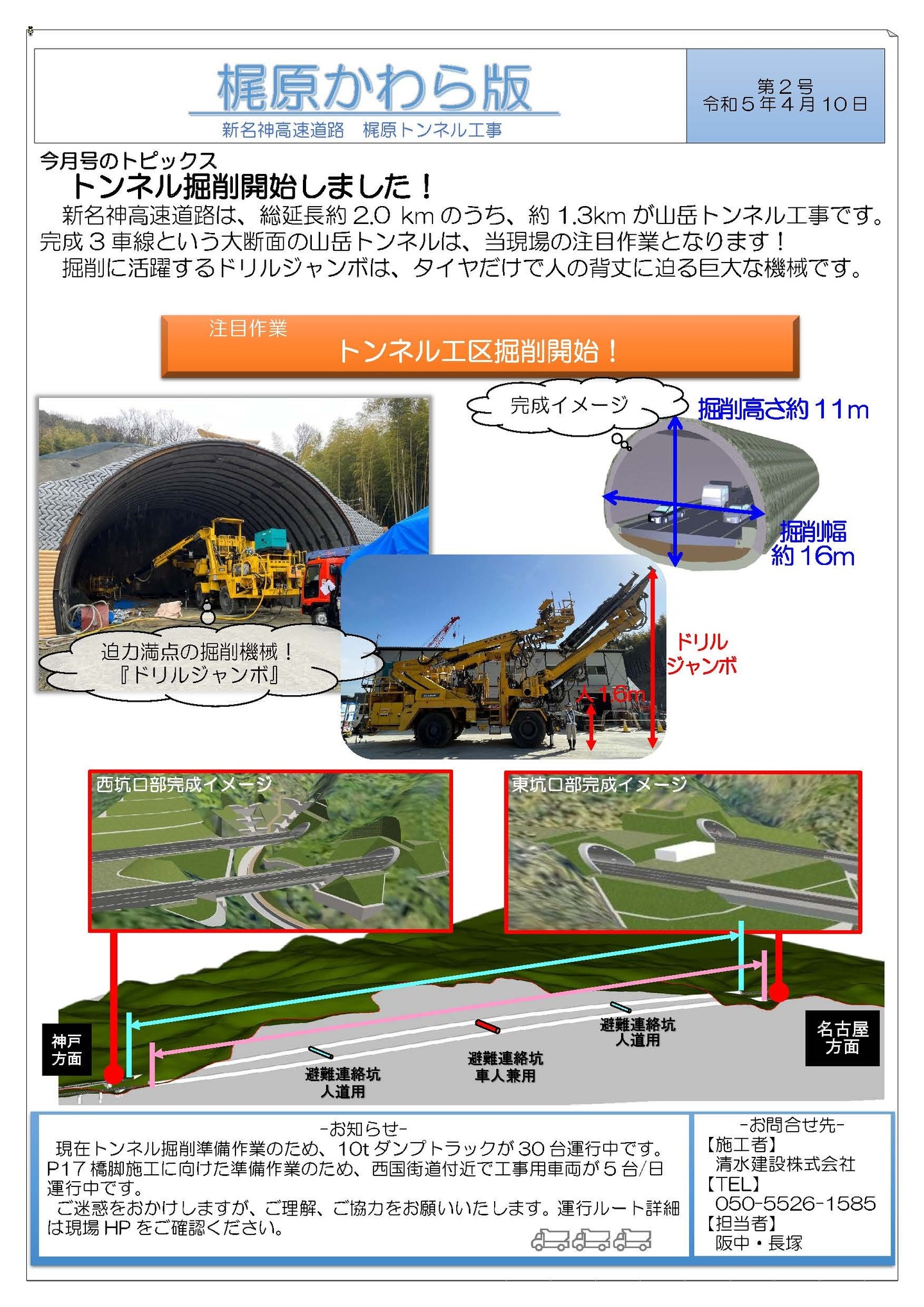 梶原かわら版
新名神高速道路　梶原トンネル工事

第２号
令和５年４月１０日

今月号のトピックス
トンネル掘削開始しました！
新名神高速道路は、総延長約 2.0 km のうち、約 1.3km が山岳トンネル工事です。完成３車線という大断面の山岳トンネルは、当現場の注目作業となります！
掘削に活躍するドリルジャンボは、タイヤだけで人の背丈に迫る巨大な機械です。

注目作業
トンネル工区掘削開始！

完成イメージ
掘削高さ約 11m
掘削幅
約 16m

迫力満点の掘削機械！
『ドリルジャンボ』

ドリル
ジャンボ
人 1.6m

西坑口部完成イメージ
東坑口部完成イメージ

神戸
方面
名古屋
方面
避難連絡坑
人道用
避難連絡坑
車人兼用
避難連絡坑
人道用

-お知らせ-
現在トンネル掘削準備作業のため、10t ダンプトラックが 30 台運行中です。P17 橋脚施工に向けた準備作業のため、西国街道付近で工事用車両が５台/日運行中です。
ご迷惑をおかけしますが、ご理解、ご協力をお願いいたします。運行ルート詳細は現場 HP をご確認ください。

-お問合せ先-
【施工者】
清水建設株式会社
【TEL】
050-5526-1585
【担当者】
阪中・長塚